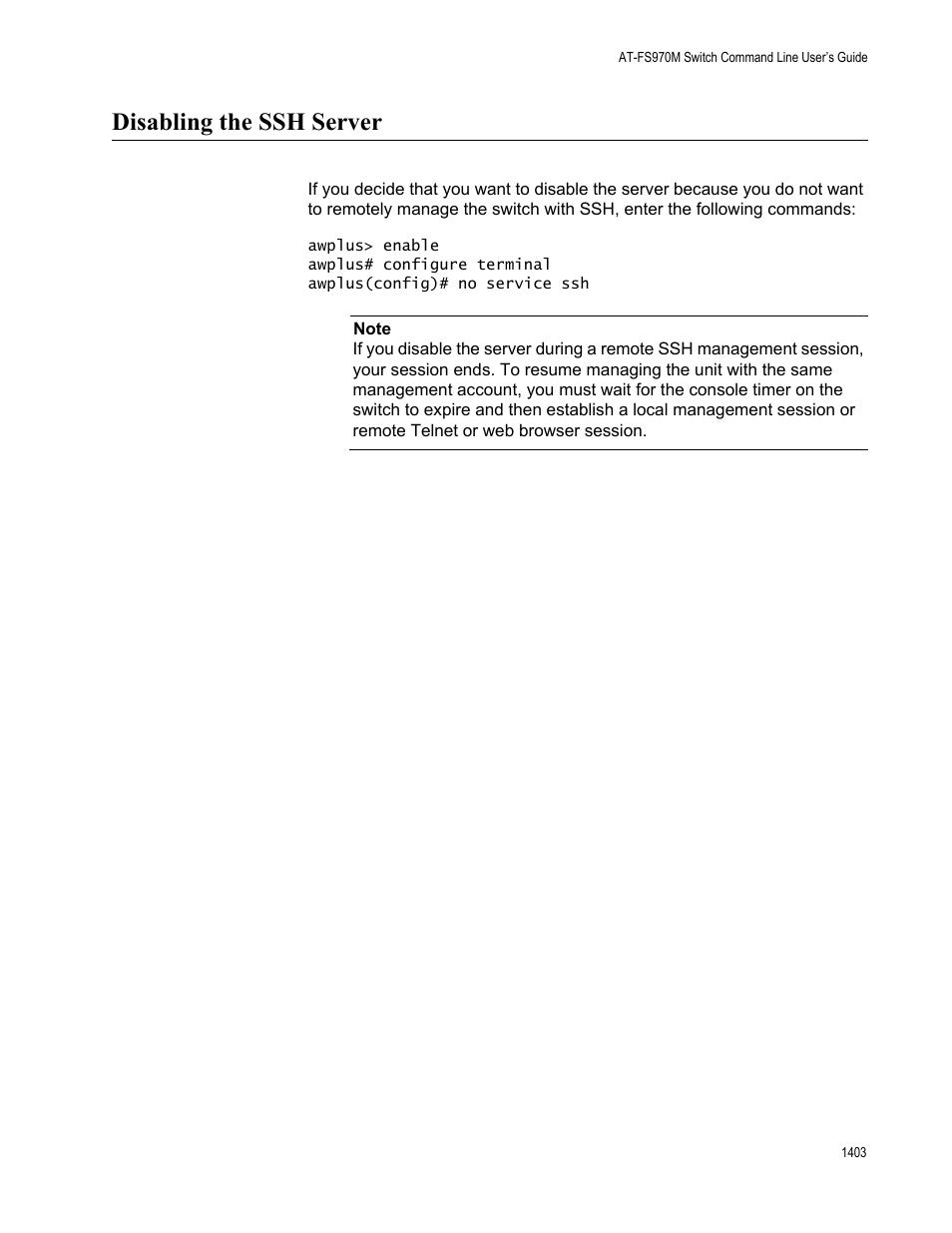 AT-FS970M Switch Command Line User's Guide

Disabling the SSH Server

If you decide that you want to disable the server because you do not want to remotely manage the switch with SSH, enter the following commands:

awplus> enable
awplus# configure terminal
awplus(config)# no service ssh

Note
If you disable the server during a remote SSH management session, your session ends. To resume managing the unit with the same management account, you must wait for the console timer on the switch to expire and then establish a local management session or remote Telnet or web browser session.

1403